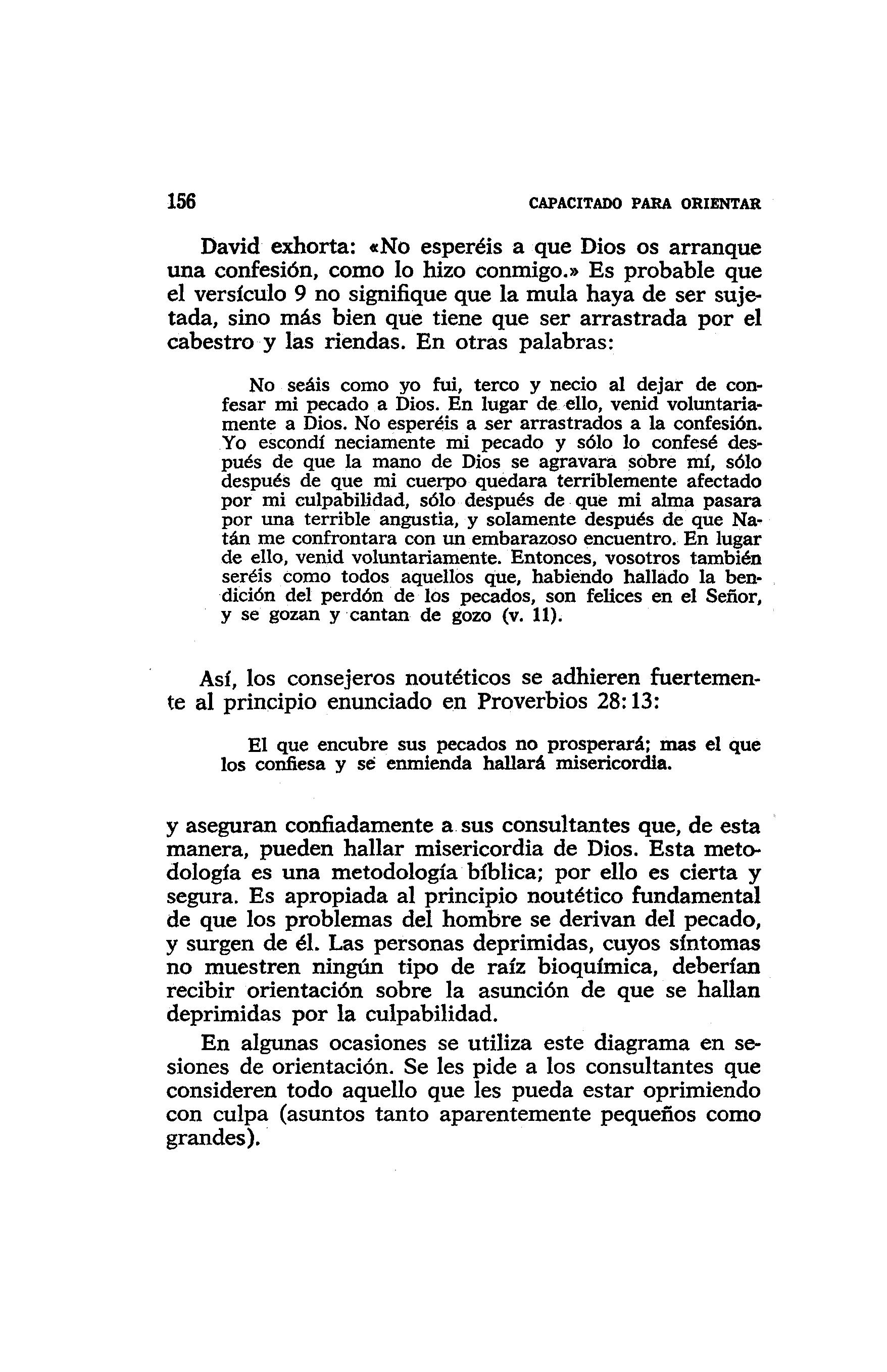 156 CAPACITADO PARA ORIENTAR

David exhorta: «No esperéis a que Dios os arranque una confesión, como lo hizo conmigo.» Es probable que el versículo 9 no signifique que la mula haya de ser sujetada, sino más bien que tiene que ser arrastrada por el cabestro y las riendas. En otras palabras:

No seáis como yo fui, terco y necio al dejar de confesar mi pecado a Dios. En lugar de ello, venid voluntariamente a Dios. No esperéis a ser arrastrados a la confesión. Yo escondí neciamente mi pecado y sólo lo confesé después de que la mano de Dios se agravara sobre mí, sólo después de que mi cuerpo quedara terriblemente afectado por mi culpabilidad, sólo después de que mi alma pasara por una terrible angustia, y solamente después de que Natán me confrontara con un embarazoso encuentro. En lugar de ello, venid voluntariamente. Entonces, vosotros también seréis como todos aquellos que, habiendo hallado la bendición del perdón de los pecados, son felices en el Señor, y se gozan y cantan de gozo (v. 11).

Así, los consejeros noutéticos se adhieren fuertemente al principio enunciado en Proverbios 28:13:

El que encubre sus pecados no prosperará; mas el que los confiesa y se enmienda hallará misericordia.

y aseguran confiadamente a sus consultantes que, de esta manera, pueden hallar misericordia de Dios. Esta metodología es una metodología bíblica; por ello es cierta y segura. Es apropiada al principio noutético fundamental de que los problemas del hombre se derivan del pecado, y surgen de él. Las personas deprimidas, cuyos síntomas no muestren ningún tipo de raíz bioquímica, deberían recibir orientación sobre la asunción de que se hallan deprimidas por la culpabilidad.

En algunas ocasiones se utiliza este diagrama en sesiones de orientación. Se les pide a los consultantes que consideren todo aquello que les pueda estar oprimiendo con culpa (asuntos tanto aparentemente pequeños como grandes).